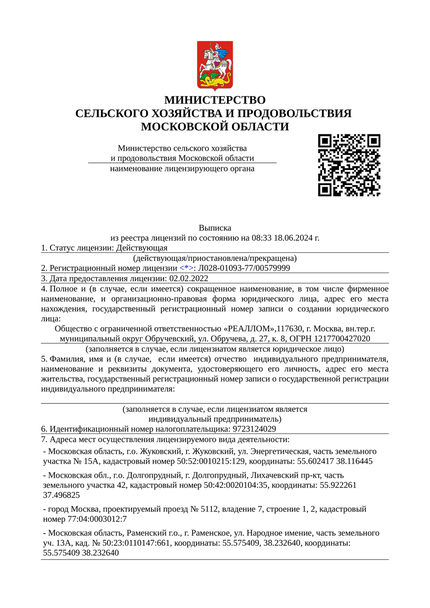 МИНИСТЕРСТВО
СЕЛЬСКОГО ХОЗЯЙСТВА И ПРОДОВОЛЬСТВИЯ
МОСКОВСКОЙ ОБЛАСТИ

Министерство сельского хозяйства и продовольствия Московской области
наименование лицензирующего органа

Выписка
из реестра лицензий по состоянию на 08:33 18.06.2024 г.

1. Статус лицензии: Действующая
(действующая/приостановлена/прекращена)

2. Регистрационный номер лицензии <*>: Л028-01093-77/00579999

3. Дата предоставления лицензии: 02.02.2022

4. Полное и (в случае, если имеется) сокращенное наименование, в том числе фирменное наименование, и организационно-правовая форма юридического лица, адрес его места нахождения, государственный регистрационный номер записи о создании юридического лица:
Общество с ограниченной ответственностью «РЕАЛЛОМ»,117630, г. Москва, вн.тер.г. муниципальный округ Обручевский, ул. Обручева, д. 27, к. 8, ОГРН 1217700427020
(заполняется в случае, если лицензиатом является юридическое лицо)

5. Фамилия, имя и (в случае, если имеется) отчество индивидуального предпринимателя, наименование и реквизиты документа, удостоверяющего его личность, адрес его места жительства, государственный регистрационный номер записи о государственной регистрации индивидуального предпринимателя:
(заполняется в случае, если лицензиатом является индивидуальный предприниматель)

6. Идентификационный номер налогоплательщика: 9723124029

7. Адреса мест осуществления лицензируемого вида деятельности:
- Московская область, г.о. Жуковский, г. Жуковский, ул. Энергетическая, часть земельного участка № 15А, кадастровый номер 50:52:0010215:129, координаты: 55.602417 38.116445
- Московская обл., г.о. Долгопрудный, г. Долгопрудный, Лихачевский пр-кт, часть земельного участка 42, кадастровый номер 50:42:0020104:35, координаты: 55.922261 37.496825
- город Москва, проектируемый проезд № 5112, владение 7, строение 1, 2, кадастровый номер 77:04:0003012:7
- Московская область, Раменский г.о., г. Раменское, ул. Народное имение, часть земельного уч. 13А, кад. № 50:23:0110147:661, координаты: 55.575409, 38.232640, координаты: 55.575409 38.232640